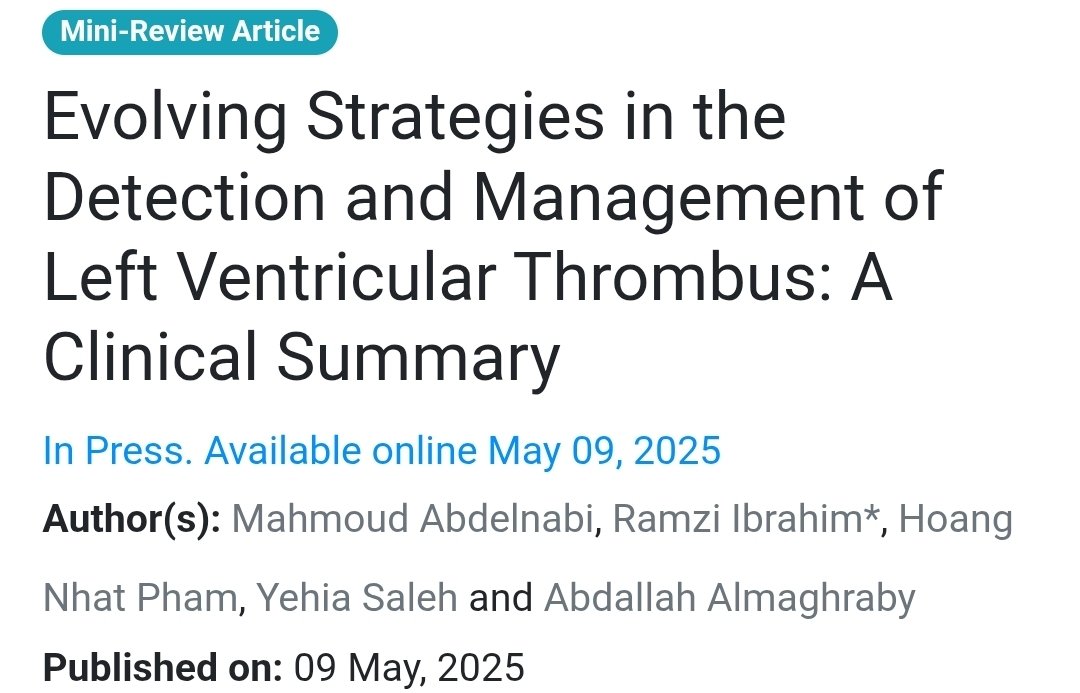 Mini-Review Article

Evolving Strategies in the Detection and Management of Left Ventricular Thrombus: A Clinical Summary

In Press. Available online May 09, 2025

Author(s): Mahmoud Abdelnabi, Ramzi Ibrahim*, Hoang Nhat Pham, Yehia Saleh and Abdallah Almaghraby

Published on: 09 May, 2025